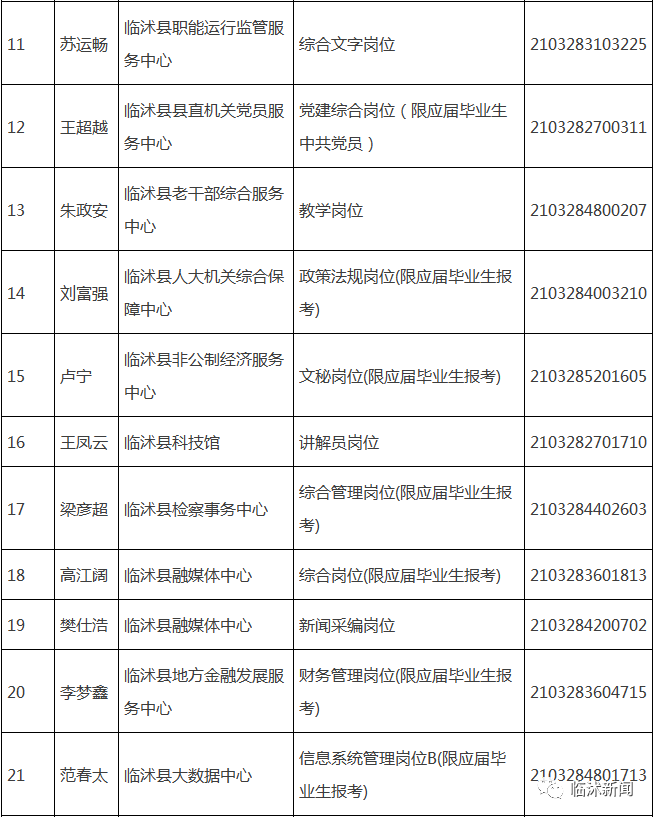 | 11 | 苏运畅 | 临沭县职能运行监管服务中心 | 综合文字岗位 | 2103283103225 |
|---|---|---|---|---|
| 12 | 王超越 | 临沭县县直机关党员服务中心 | 党建综合岗位（限应届毕业生中共党员） | 2103282700311 |
| 13 | 朱政安 | 临沭县老干部综合服务中心 | 教学岗位 | 2103284800207 |
| 14 | 刘富强 | 临沭县人大机关综合保障中心 | 政策法规岗位(限应届毕业生报考) | 2103284003210 |
| 15 | 卢宁 | 临沭县非公制经济服务中心 | 文秘岗位(限应届毕业生报考) | 2103285201605 |
| 16 | 王凤云 | 临沭县科技馆 | 讲解员岗位 | 2103282701710 |
| 17 | 梁彦超 | 临沭县检察事务中心 | 综合管理岗位(限应届毕业生报考) | 2103284402603 |
| 18 | 高江阔 | 临沭县融媒体中心 | 综合岗位(限应届毕业生报考) | 2103283601813 |
| 19 | 樊仕浩 | 临沭县融媒体中心 | 新闻采编岗位 | 2103284200702 |
| 20 | 李梦鑫 | 临沭县地方金融发展服务中心 | 财务管理岗位(限应届毕业生报考) | 2103283604715 |
| 21 | 范春太 | 临沭县大数据中心 | 信息系统管理岗位B(限应届毕业生报考) | 2103284801713 |

临沭新闻